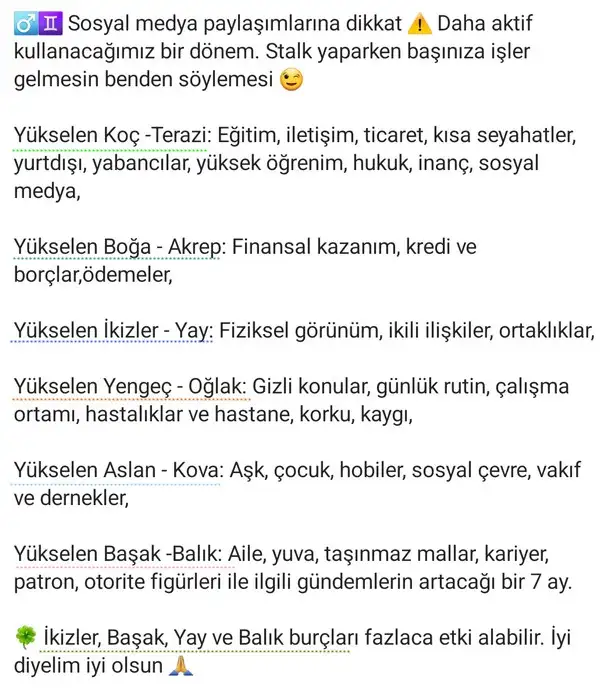 ♂️♊ Sosyal medya paylaşımlarına dikkat ⚠️ Daha aktif kullanacağımız bir dönem. Stalk yaparken başınıza işler gelmesin benden söylemesi 😉

Yükselen Koç -Terazi: Eğitim, iletişim, ticaret, kısa seyahatler, yurtdışı, yabancılar, yüksek öğrenim, hukuk, inanç, sosyal medya,

Yükselen Boğa - Akrep: Finansal kazanım, kredi ve borçlar,ödemeler,

Yükselen İkizler - Yay: Fiziksel görünüm, ikili ilişkiler, ortaklıklar,

Yükselen Yengeç - Oğlak: Gizli konular, günlük rutin, çalışma ortamı, hastalıklar ve hastane, korku, kaygı,

Yükselen Aslan - Kova: Aşk, çocuk, hobiler, sosyal çevre, vakıf ve dernekler,

Yükselen Başak -Balık: Aile, yuva, taşınmaz mallar, kariyer, patron, otorite figürleri ile ilgili gündemlerin artacağı bir 7 ay.

🍀 İkizler, Başak, Yay ve Balık burçları fazlaca etki alabilir. İyi diyelim iyi olsun 🙏